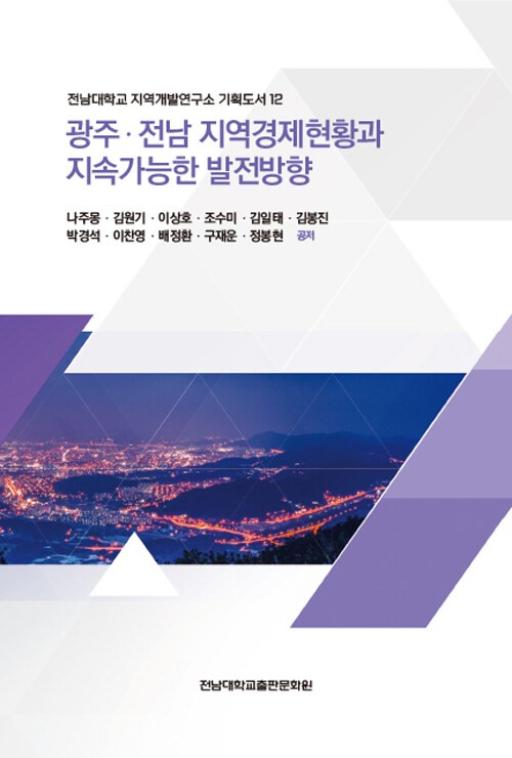 전남대학교 지역개발연구소 기획도서 12

광주 · 전남 지역경제현황과
지속가능한 발전방향

나주몽 · 김원기 · 이상호 · 조수미 · 김일태 · 김봉진
박경석 · 이찬영 · 배정환 · 구재운 · 정봉현 공저

전남대학교출판문화원